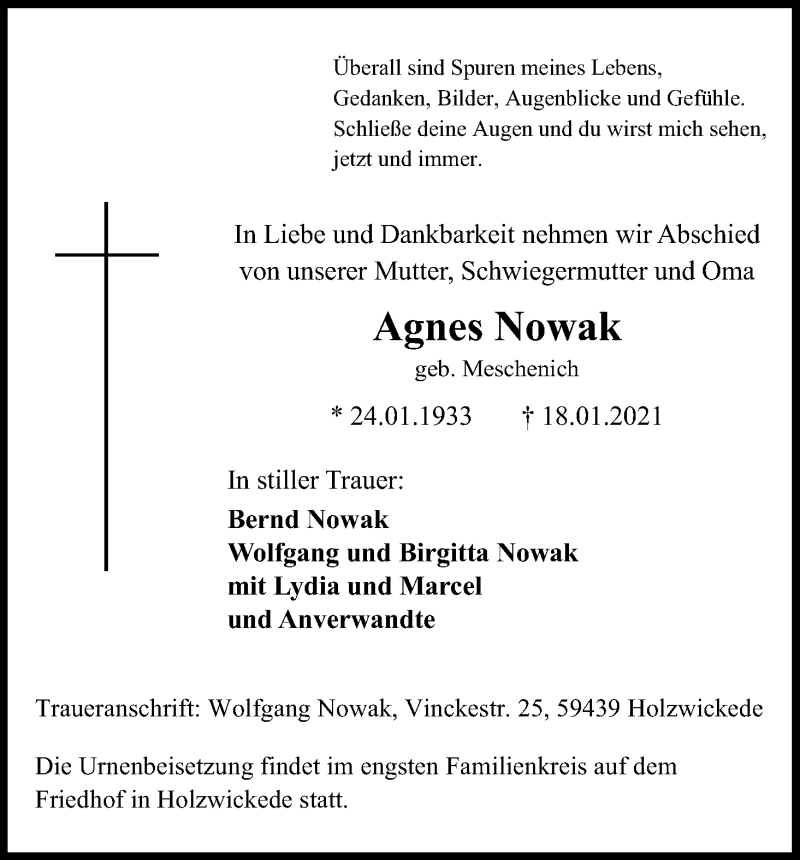 Überall sind Spuren meines Lebens,
Gedanken, Bilder, Augenblicke und Gefühle.
Schließe deine Augen und du wirst mich sehen,
jetzt und immer.

In Liebe und Dankbarkeit nehmen wir Abschied
von unserer Mutter, Schwiegermutter und Oma

Agnes Nowak

geb. Meschenich

* 24.01.1933 † 18.01.2021

In stiller Trauer:

Bernd Nowak
Wolfgang und Birgitta Nowak
mit Lydia und Marcel
und Anverwandte

Traueranschrift: Wolfgang Nowak, Vinckestr. 25, 59439 Holzwickede

Die Urnenbeisetzung findet im engsten Familienkreis auf dem Friedhof in Holzwickede statt.